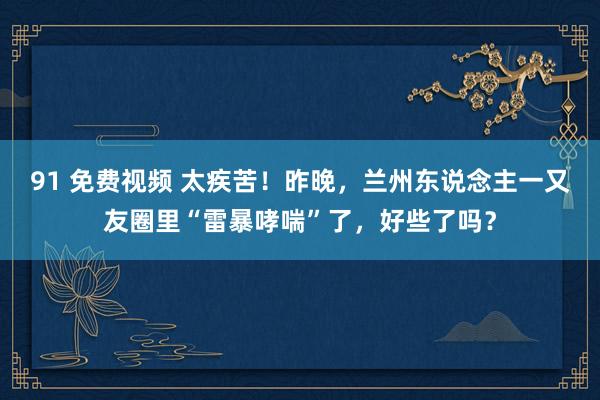 91 免费视频 太疾苦！昨晚，兰州东说念主一又友圈里“雷暴哮喘”了，好些了吗？